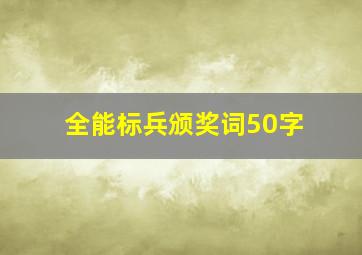 全能标兵颁奖词50字